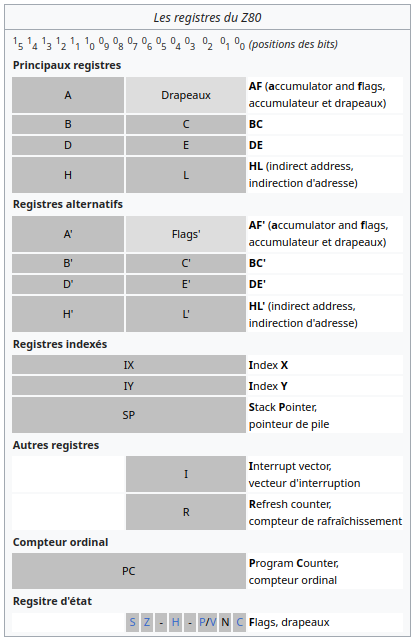 Les registres du Z80

$^1{}_5$ $^1{}_4$ $^1{}_3$ $^1{}_2$ $^1{}_1$ $^1{}_0$ $^0{}_9$ $^0{}_8$ $^0{}_7$ $^0{}_6$ $^0{}_5$ $^0{}_4$ $^0{}_3$ $^0{}_2$ $^0{}_1$ $^0{}_0$ (positions des bits)

Principaux registres

| A | Drapeaux | AF (accumulator and flags, accumulateur et drapeaux) |
|---|---|---|
| B | C | BC |
| D | E | DE |
| H | L | HL (indirect address, indirection d'adresse) |

Registres alternatifs

| A' | Flags' | AF' (accumulator and flags, accumulateur et drapeaux) |
|---|---|---|
| B' | C' | BC' |
| D' | E' | DE' |
| H' | L' | HL' (indirect address, indirection d'adresse) |

Registres indexés

| IX | Index X |
|---|---|
| IY | Index Y |
| SP | Stack Pointer, pointeur de pile |

Autres registres

| | I | Interrupt vector, vecteur d'interruption |
|---|---|---|
| | R | Refresh counter, compteur de rafraîchissement |

Compteur ordinal

| PC | Program Counter, compteur ordinal |
|---|---|

Regsitre d'état

| S | Z | - | H | - | P/V | N | C | Flags, drapeaux |
|---|---|---|---|---|---|---|---|---|